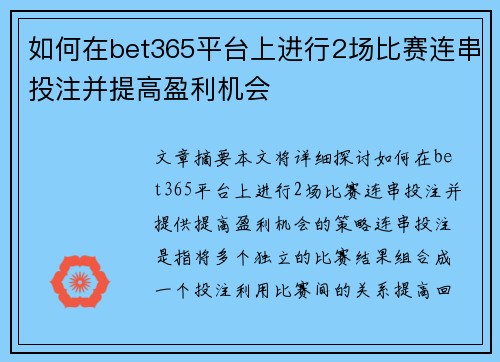 如何在bet365平台上进行2场比赛连串投注并提高盈利机会

文章摘要本文将详细探讨如何在bet365平台上进行2场比赛连串投注并提供提高盈利机会的策略连串投注是指将多个独立的比赛结果组合成一个投注利用比赛间的关系提高回